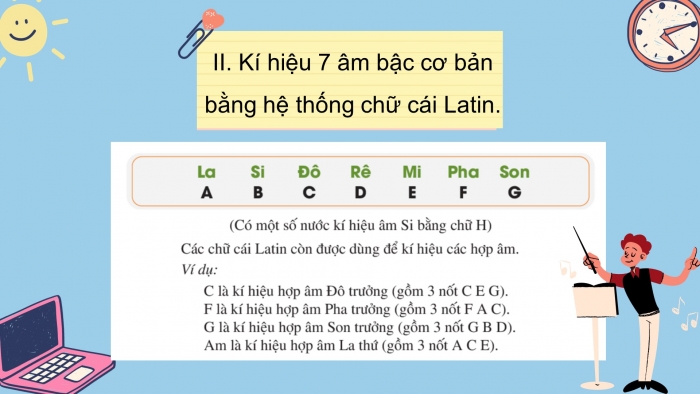 II. Kí hiệu 7 âm bậc cơ bản bằng hệ thống chữ cái Latin.

| La | Si | Đô | Rê | Mi | Pha | Son |
|---|---|---|---|---|---|---|
| A | B | C | D | E | F | G |

(Có một số nước kí hiệu âm Si bằng chữ H)

Các chữ cái Latin còn được dùng để kí hiệu các hợp âm.

Ví dụ:

C là kí hiệu hợp âm Đô trưởng (gồm 3 nốt C E G).
F là kí hiệu hợp âm Pha trưởng (gồm 3 nốt F A C).
G là kí hiệu hợp âm Son trưởng (gồm 3 nốt G B D).
Am là kí hiệu hợp âm La thứ (gồm 3 nốt A C E).